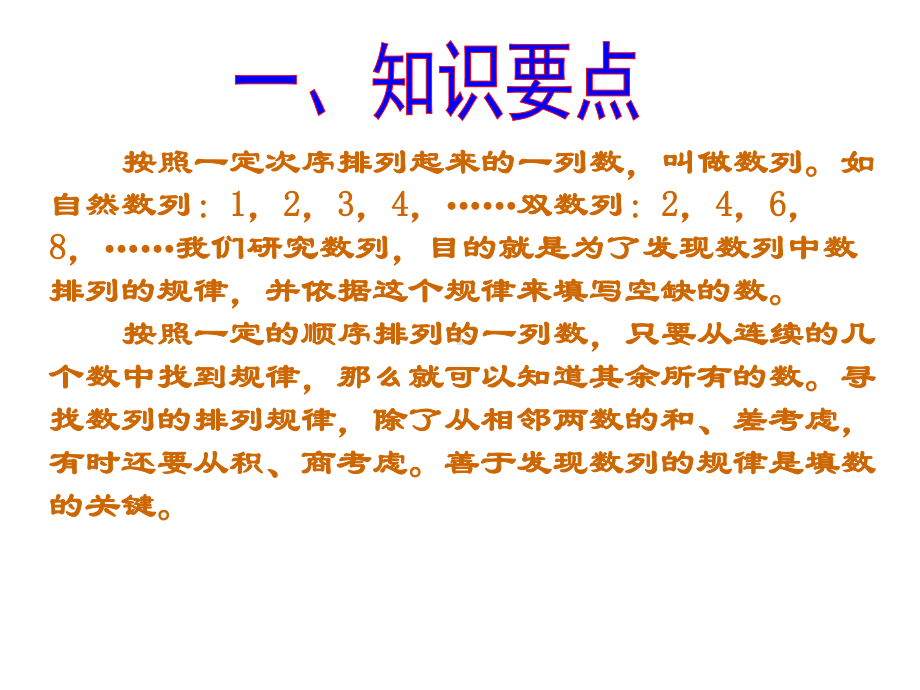 一、知识要点

按照一定次序排列起来的一列数，叫做数列。如自然数列：1，2，3，4，……双数列：2，4，6，8，……我们研究数列，目的就是为了发现数列中数排列的规律，并依据这个规律来填写空缺的数。

按照一定的顺序排列的一列数，只要从连续的几个数中找到规律，那么就可以知道其余所有的数。寻找数列的排列规律，除了从相邻两数的和、差考虑，有时还要从积、商考虑。善于发现数列的规律是填数的关键。